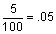 $\frac{5}{100} = .05$